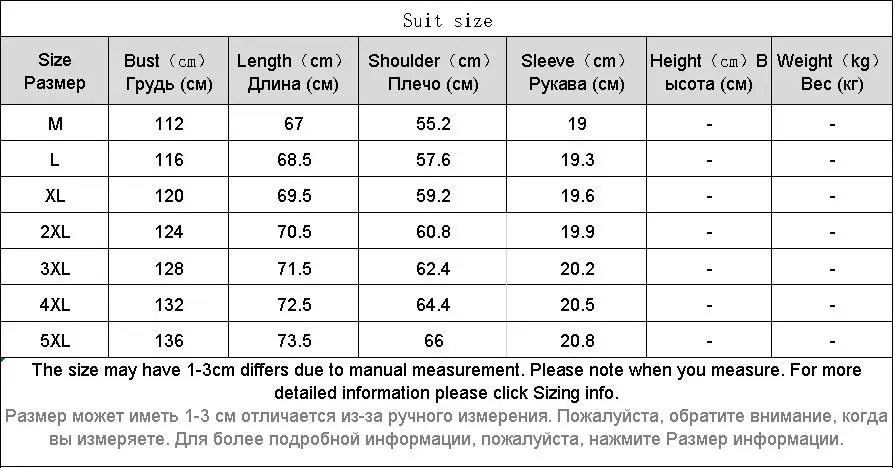 Suit size

| Size Размер | Bust（cm） Грудь (см) | Length（cm） Длина (см) | Shoulder（cm） Плечо (см) | Sleeve（cm） Рукава (см) | Height（cm）В ысота (см) | Weight（kg） Вес (кг) |
|---|---|---|---|---|---|---|
| M | 112 | 67 | 55.2 | 19 | - | - |
| L | 116 | 68.5 | 57.6 | 19.3 | - | - |
| XL | 120 | 69.5 | 59.2 | 19.6 | - | - |
| 2XL | 124 | 70.5 | 60.8 | 19.9 | - | - |
| 3XL | 128 | 71.5 | 62.4 | 20.2 | - | - |
| 4XL | 132 | 72.5 | 64.4 | 20.5 | - | - |
| 5XL | 136 | 73.5 | 66 | 20.8 | - | - |

The size may have 1-3cm differs due to manual measurement. Please note when you measure. For more detailed information please click Sizing info.
Размер может иметь 1-3 см отличается из-за ручного измерения. Пожалуйста, обратите внимание, когда вы измеряете. Для более подробной информации, пожалуйста, нажмите Размер информации.